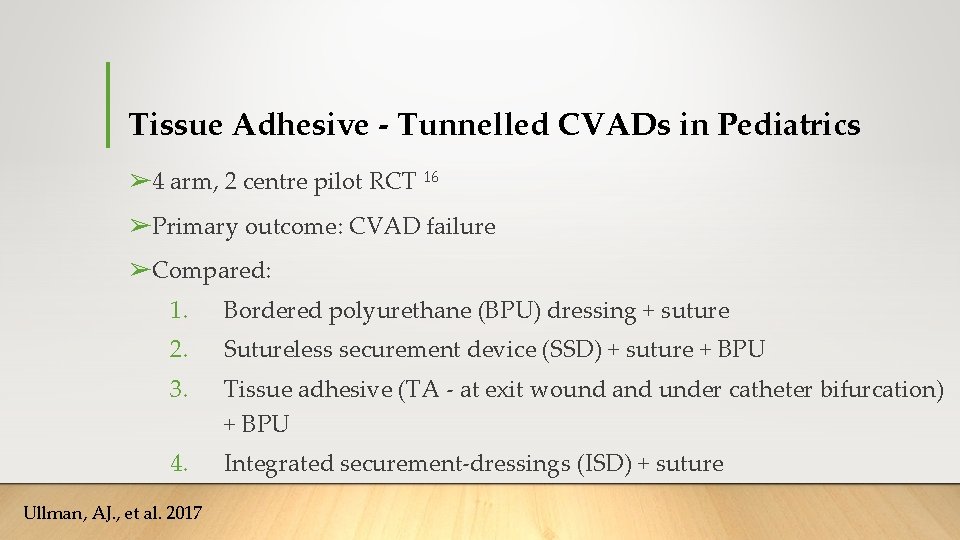 Tissue Adhesive - Tunnelled CVADs in Pediatrics

➢4 arm, 2 centre pilot RCT $^{16}$

➢Primary outcome: CVAD failure

➢Compared:

1. Bordered polyurethane (BPU) dressing + suture
2. Sutureless securement device (SSD) + suture + BPU
3. Tissue adhesive (TA - at exit wound and under catheter bifurcation) + BPU
4. Integrated securement-dressings (ISD) + suture

Ullman, AJ., et al. 2017